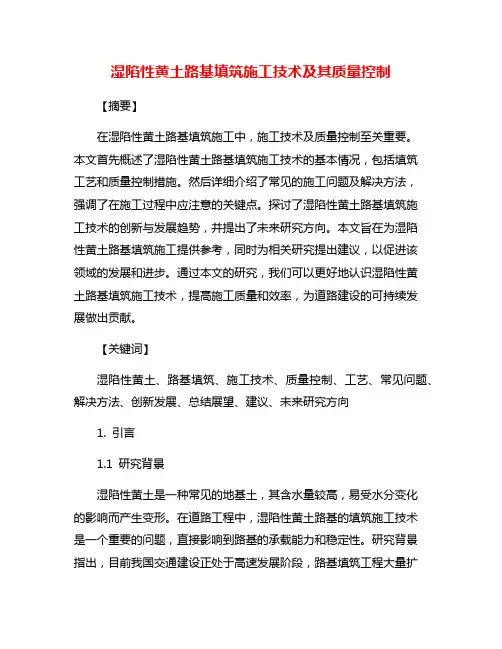 湿陷性黄土路基填筑施工技术及其质量控制

【摘要】

在湿陷性黄土路基填筑施工中，施工技术及质量控制至关重要。本文首先概述了湿陷性黄土路基填筑施工技术的基本情况，包括填筑工艺和质量控制措施。然后详细介绍了常见的施工问题及解决方法，强调了在施工过程中应注意的关键点。探讨了湿陷性黄土路基填筑施工技术的创新与发展趋势，并提出了未来研究方向。本文旨在为湿陷性黄土路基填筑施工提供参考，同时为相关研究提出建议，以促进该领域的发展和进步。通过本文的研究，我们可以更好地认识湿陷性黄土路基填筑施工技术，提高施工质量和效率，为道路建设的可持续发展做出贡献。

【关键词】

湿陷性黄土、路基填筑、施工技术、质量控制、工艺、常见问题、解决方法、创新发展、总结展望、建议、未来研究方向

1. 引言

1.1 研究背景

湿陷性黄土是一种常见的地基土，其含水量较高，易受水分变化的影响而产生变形。在道路工程中，湿陷性黄土路基的填筑施工技术是一个重要的问题，直接影响到路基的承载能力和稳定性。研究背景指出，目前我国交通建设正处于高速发展阶段，路基填筑工程大量扩